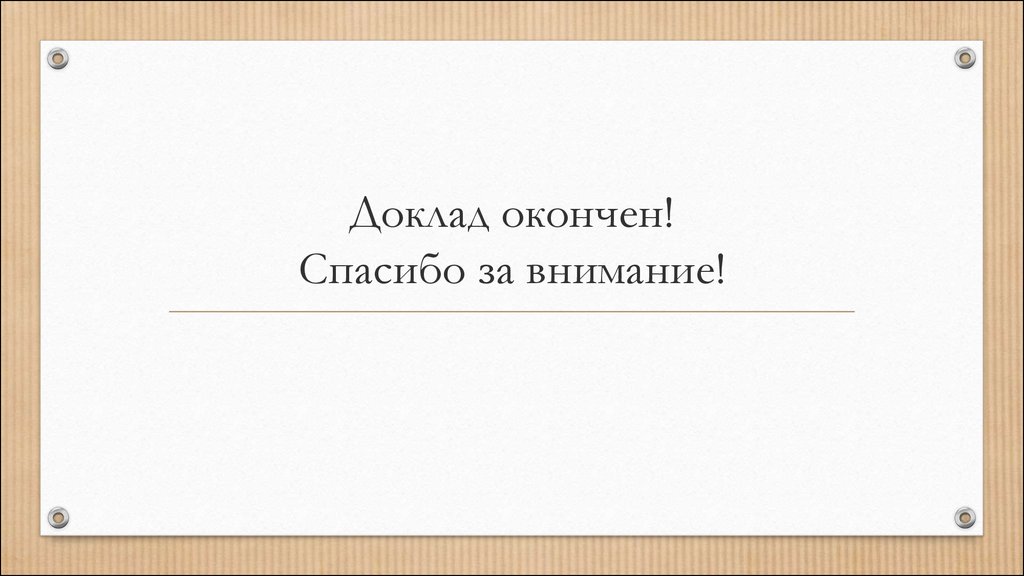 Доклад окончен!
Спасибо за внимание!